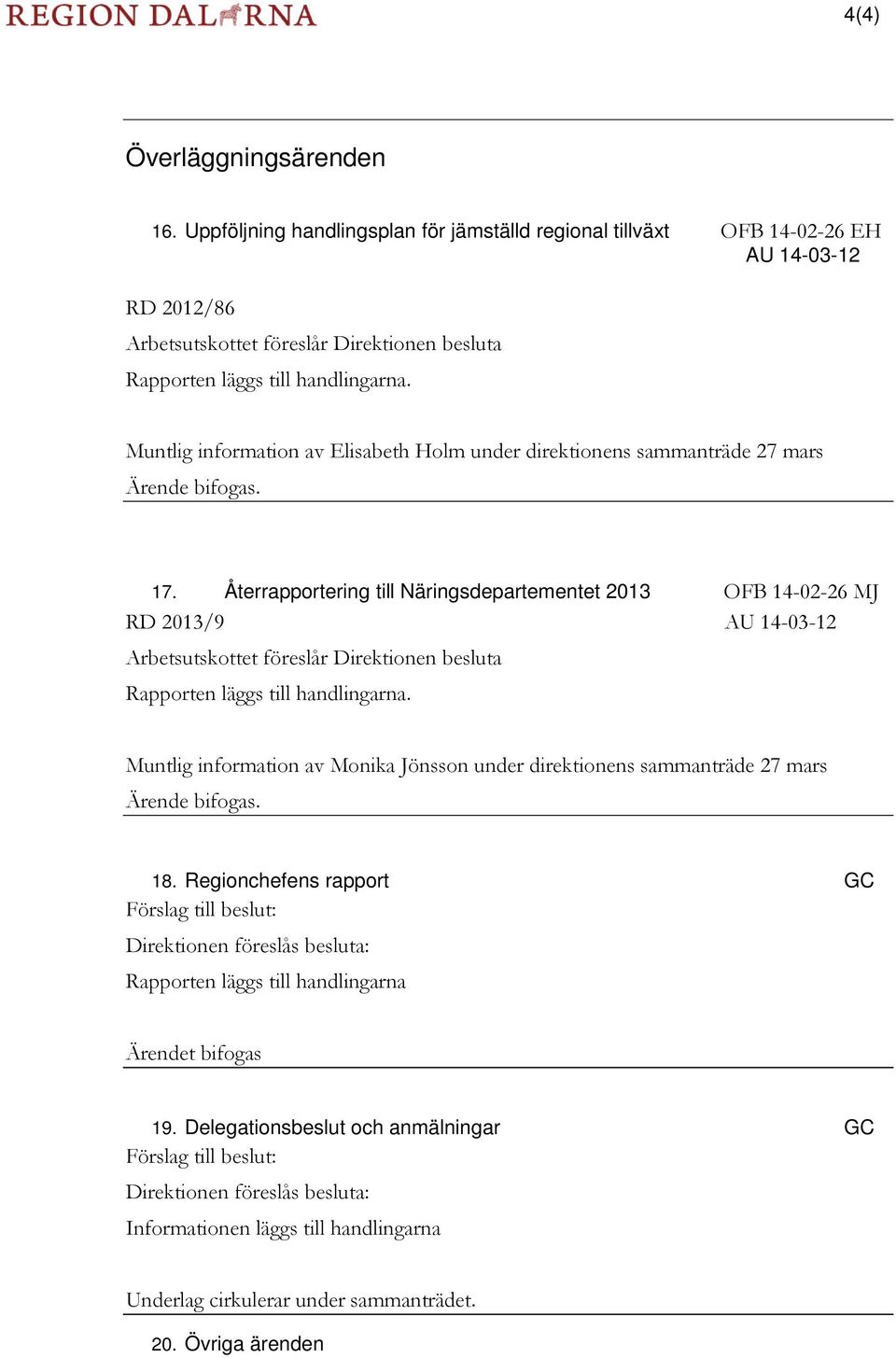 REGION DALARNA

4(4)

Överläggningsärenden

16. Uppföljning handlingsplan för jämställd regional tillväxt OFB 14-02-26 EH
AU 14-03-12

RD 2012/86
Arbetsutskottet föreslår Direktionen besluta
Rapporten läggs till handlingarna.

Muntlig information av Elisabeth Holm under direktionens sammanträde 27 mars
Ärende bifogas.

17. Återrapportering till Näringsdepartementet 2013 OFB 14-02-26 MJ
RD 2013/9 AU 14-03-12
Arbetsutskottet föreslår Direktionen besluta
Rapporten läggs till handlingarna.

Muntlig information av Monika Jönsson under direktionens sammanträde 27 mars
Ärende bifogas.

18. Regionchefens rapport GC
Förslag till beslut:
Direktionen föreslås besluta:
Rapporten läggs till handlingarna

Ärendet bifogas

19. Delegationsbeslut och anmälningar GC
Förslag till beslut:
Direktionen föreslås besluta:
Informationen läggs till handlingarna

Underlag cirkulerar under sammanträdet.

20. Övriga ärenden